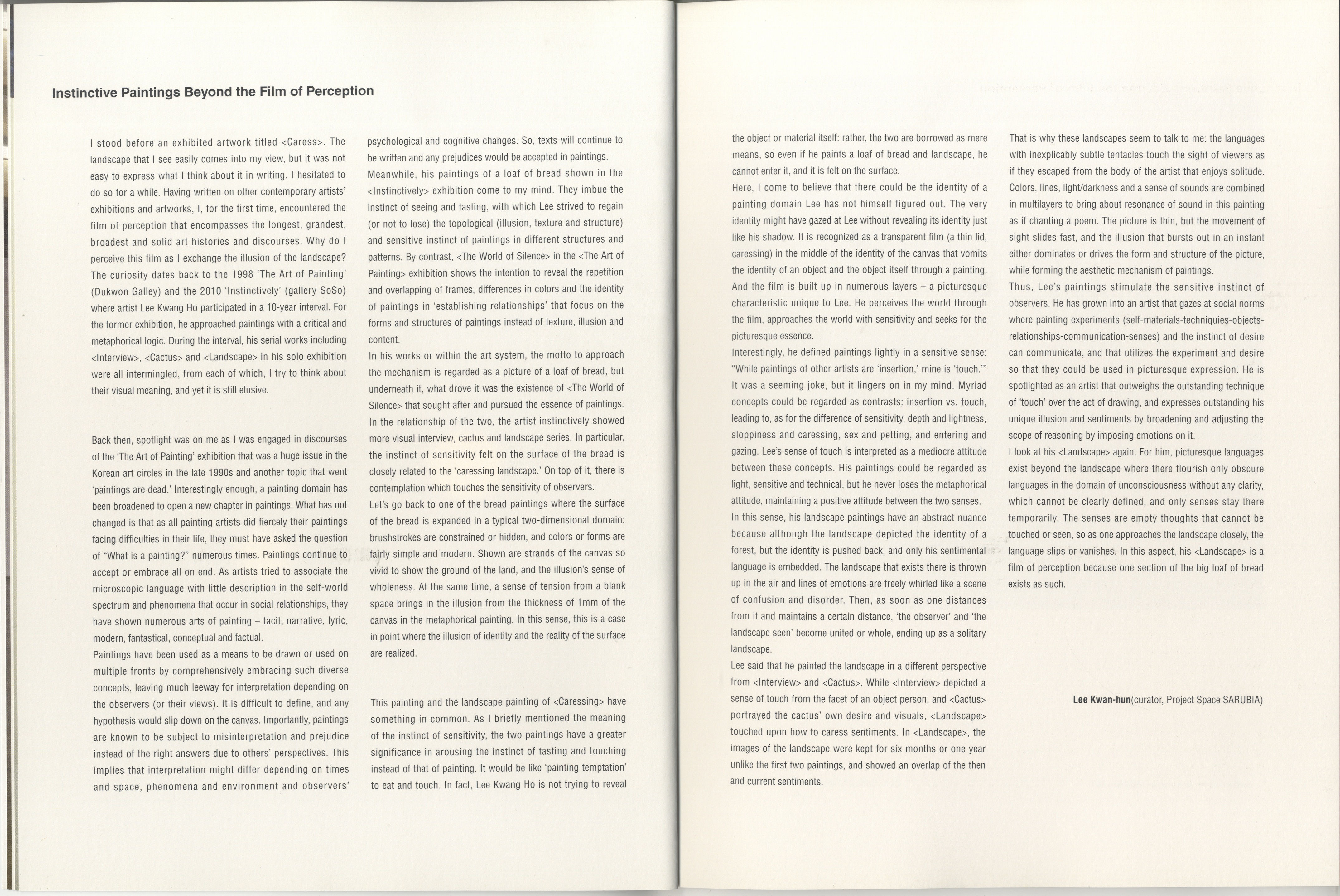 Instinctive Paintings Beyond the Film of Perception

I stood before an exhibited artwork titled <Caress>. The landscape that I see easily comes into my view, but it was not easy to express what I think about it in writing. I hesitated to do so for a while. Having written on other contemporary artists' exhibitions and artworks, I, for the first time, encountered the film of perception that encompasses the longest, grandest, broadest and solid art histories and discourses. Why do I perceive this film as I exchange the illusion of the landscape? The curiosity dates back to the 1998 'The Art of Painting' (Dukwon Galley) and the 2010 'Instinctively' (gallery SoSo) where artist Lee Kwang Ho participated in a 10-year interval. For the former exhibition, he approached paintings with a critical and metaphorical logic. During the interval, his serial works including <Interview>, <Cactus> and <Landscape> in his solo exhibition were all intermingled, from each of which, I try to think about their visual meaning, and yet it is still elusive.

Back then, spotlight was on me as I was engaged in discourses of the 'The Art of Painting' exhibition that was a huge issue in the Korean art circles in the late 1990s and another topic that went 'paintings are dead.' Interestingly enough, a painting domain has been broadened to open a new chapter in paintings. What has not changed is that as all painting artists did fiercely their paintings facing difficulties in their life, they must have asked the question of "What is a painting?" numerous times. Paintings continue to accept or embrace all on end. As artists tried to associate the microscopic language with little description in the self-world spectrum and phenomena that occur in social relationships, they have shown numerous arts of painting – tacit, narrative, lyric, modern, fantastical, conceptual and factual.
Paintings have been used as a means to be drawn or used on multiple fronts by comprehensively embracing such diverse concepts, leaving much leeway for interpretation depending on the observers (or their views). It is difficult to define, and any hypothesis would slip down on the canvas. Importantly, paintings are known to be subject to misinterpretation and prejudice instead of the right answers due to others' perspectives. This implies that interpretation might differ depending on times and space, phenomena and environment and observers' psychological and cognitive changes. So, texts will continue to be written and any prejudices would be accepted in paintings.
Meanwhile, his paintings of a loaf of bread shown in the <Instinctively> exhibition come to my mind. They imbue the instinct of seeing and tasting, with which Lee strived to regain (or not to lose) the topological (illusion, texture and structure) and sensitive instinct of paintings in different structures and patterns. By contrast, <The World of Silence> in the <The Art of Painting> exhibition shows the intention to reveal the repetition and overlapping of frames, differences in colors and the identity of paintings in 'establishing relationships' that focus on the forms and structures of paintings instead of texture, illusion and content.
In his works or within the art system, the motto to approach the mechanism is regarded as a picture of a loaf of bread, but underneath it, what drove it was the existence of <The World of Silence> that sought after and pursued the essence of paintings. In the relationship of the two, the artist instinctively showed more visual interview, cactus and landscape series. In particular, the instinct of sensitivity felt on the surface of the bread is closely related to the 'caressing landscape.' On top of it, there is contemplation which touches the sensitivity of observers.
Let's go back to one of the bread paintings where the surface of the bread is expanded in a typical two-dimensional domain: brushstrokes are constrained or hidden, and colors or forms are fairly simple and modern. Shown are strands of the canvas so vivid to show the ground of the land, and the illusion's sense of wholeness. At the same time, a sense of tension from a blank space brings in the illusion from the thickness of 1mm of the canvas in the metaphorical painting. In this sense, this is a case in point where the illusion of identity and the reality of the surface are realized.

This painting and the landscape painting of <Caressing> have something in common. As I briefly mentioned the meaning of the instinct of sensitivity, the two paintings have a greater significance in arousing the instinct of tasting and touching instead of that of painting. It would be like 'painting temptation' to eat and touch. In fact, Lee Kwang Ho is not trying to reveal the object or material itself: rather, the two are borrowed as mere means, so even if he paints a loaf of bread and landscape, he cannot enter it, and it is felt on the surface.
Here, I come to believe that there could be the identity of a painting domain Lee has not himself figured out. The very identity might have gazed at Lee without revealing its identity just like his shadow. It is recognized as a transparent film (a thin lid, caressing) in the middle of the identity of the canvas that vomits the identity of an object and the object itself through a painting. And the film is built up in numerous layers – a picturesque characteristic unique to Lee. He perceives the world through the film, approaches the world with sensitivity and seeks for the picturesque essence.
Interestingly, he defined paintings lightly in a sensitive sense: "While paintings of other artists are 'insertion,' mine is 'touch.'" It was a seeming joke, but it lingers on in my mind. Myriad concepts could be regarded as contrasts: insertion vs. touch, leading to, as for the difference of sensitivity, depth and lightness, sloppiness and caressing, sex and petting, and entering and gazing. Lee's sense of touch is interpreted as a mediocre attitude between these concepts. His paintings could be regarded as light, sensitive and technical, but he never loses the metaphorical attitude, maintaining a positive attitude between the two senses.
In this sense, his landscape paintings have an abstract nuance because although the landscape depicted the identity of a forest, but the identity is pushed back, and only his sentimental language is embedded. The landscape that exists there is thrown up in the air and lines of emotions are freely whirled like a scene of confusion and disorder. Then, as soon as one distances from it and maintains a certain distance, 'the observer' and 'the landscape seen' become united or whole, ending up as a solitary landscape.
Lee said that he painted the landscape in a different perspective from <Interview> and <Cactus>. While <Interview> depicted a sense of touch from the facet of an object person, and <Cactus> portrayed the cactus' own desire and visuals, <Landscape> touched upon how to caress sentiments. In <Landscape>, the images of the landscape were kept for six months or one year unlike the first two paintings, and showed an overlap of the then and current sentiments.
That is why these landscapes seem to talk to me: the languages with inexplicably subtle tentacles touch the sight of viewers as if they escaped from the body of the artist that enjoys solitude. Colors, lines, light/darkness and a sense of sounds are combined in multilayers to bring about resonance of sound in this painting as if chanting a poem. The picture is thin, but the movement of sight slides fast, and the illusion that bursts out in an instant either dominates or drives the form and structure of the picture, while forming the aesthetic mechanism of paintings.
Thus, Lee's paintings stimulate the sensitive instinct of observers. He has grown into an artist that gazes at social norms where painting experiments (self-materials-techniquies-objects-relationships-communication-senses) and the instinct of desire can communicate, and that utilizes the experiment and desire so that they could be used in picturesque expression. He is spotlighted as an artist that outweighs the outstanding technique of 'touch' over the act of drawing, and expresses outstanding his unique illusion and sentiments by broadening and adjusting the scope of reasoning by imposing emotions on it.
I look at his <Landscape> again. For him, picturesque languages exist beyond the landscape where there flourish only obscure languages in the domain of unconsciousness without any clarity, which cannot be clearly defined, and only senses stay there temporarily. The senses are empty thoughts that cannot be touched or seen, so as one approaches the landscape closely, the language slips or vanishes. In this aspect, his <Landscape> is a film of perception because one section of the big loaf of bread exists as such.

Lee Kwan-hun(curator, Project Space SARUBIA)